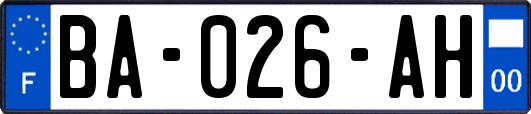 F

BA-026-AH

00